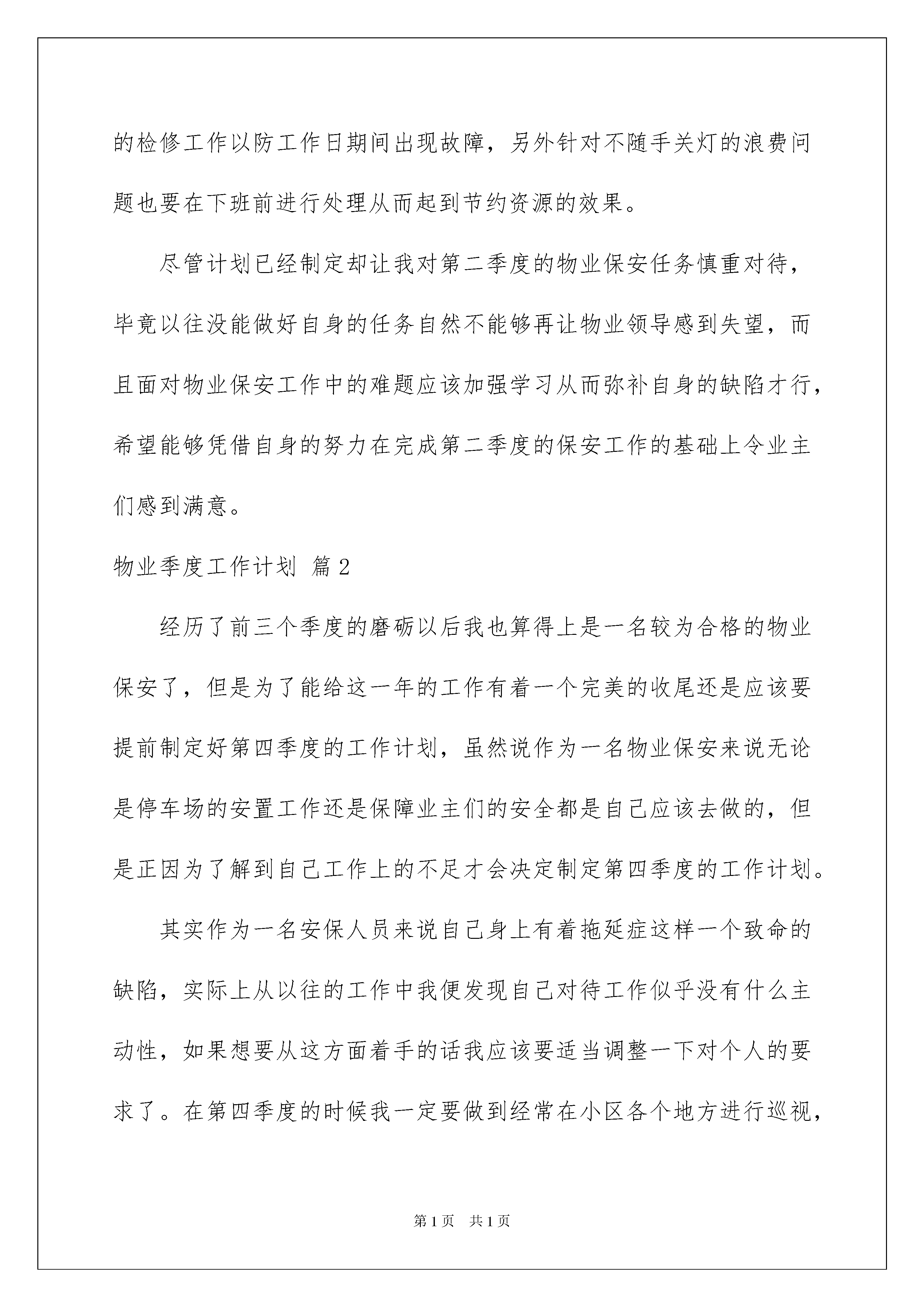 的检修工作以防工作日期间出现故障，另外针对不随手关灯的浪费问题也要在下班前进行处理从而起到节约资源的效果。

尽管计划已经制定却让我对第二季度的物业保安任务慎重对待，毕竟以往没能做好自身的任务自然不能够再让物业领导感到失望，而且面对物业保安工作中的难题应该加强学习从而弥补自身的缺陷才行，希望能够凭借自身的努力在完成第二季度的保安工作的基础上令业主们感到满意。

物业季度工作计划 篇2

经历了前三个季度的磨砺以后我也算得上是一名较为合格的物业保安了，但是为了能给这一年的工作有着一个完美的收尾还是应该要提前制定好第四季度的工作计划，虽然说作为一名物业保安来说无论是停车场的安置工作还是保障业主们的安全都是自己应该去做的，但是正因为了解到自己工作上的不足才会决定制定第四季度的工作计划。

其实作为一名安保人员来说自己身上有着拖延症这样一个致命的缺陷，实际上从以往的工作中我便发现自己对待工作似乎没有什么主动性，如果想要从这方面着手的话我应该要适当调整一下对个人的要求了。在第四季度的时候我一定要做到经常在小区各个地方进行巡视，

第1页 共1页